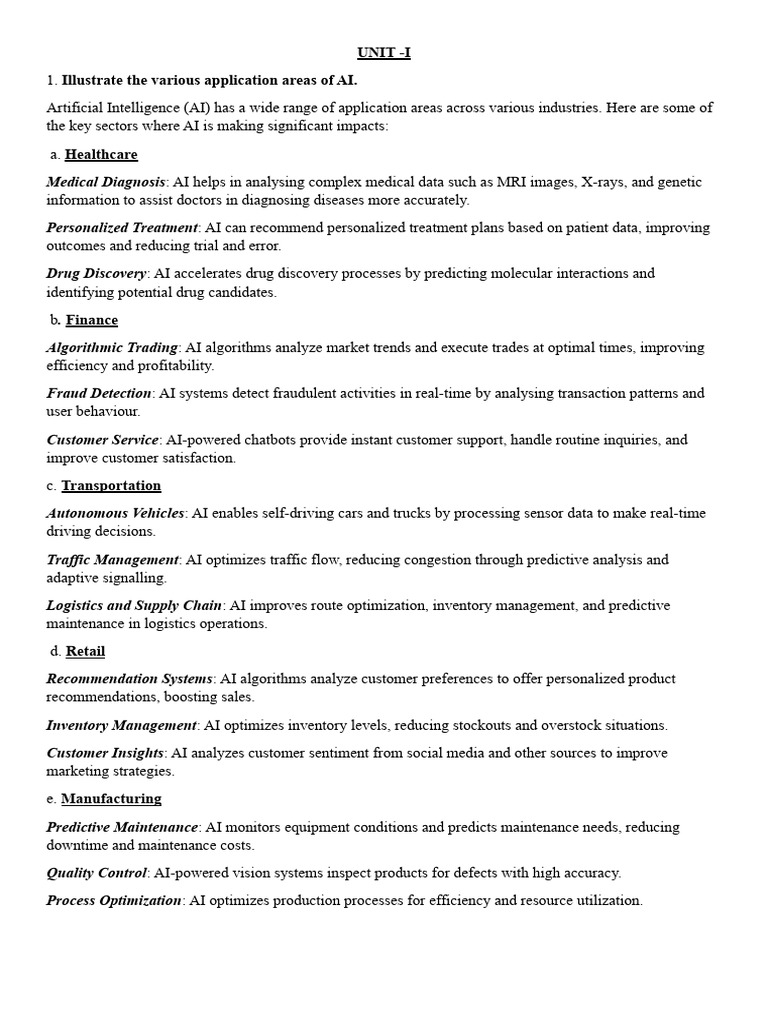 UNIT -I

1. Illustrate the various application areas of AI.

Artificial Intelligence (AI) has a wide range of application areas across various industries. Here are some of the key sectors where AI is making significant impacts:

a. Healthcare

Medical Diagnosis: AI helps in analysing complex medical data such as MRI images, X-rays, and genetic information to assist doctors in diagnosing diseases more accurately.

Personalized Treatment: AI can recommend personalized treatment plans based on patient data, improving outcomes and reducing trial and error.

Drug Discovery: AI accelerates drug discovery processes by predicting molecular interactions and identifying potential drug candidates.

b. Finance

Algorithmic Trading: AI algorithms analyze market trends and execute trades at optimal times, improving efficiency and profitability.

Fraud Detection: AI systems detect fraudulent activities in real-time by analysing transaction patterns and user behaviour.

Customer Service: AI-powered chatbots provide instant customer support, handle routine inquiries, and improve customer satisfaction.

c. Transportation

Autonomous Vehicles: AI enables self-driving cars and trucks by processing sensor data to make real-time driving decisions.

Traffic Management: AI optimizes traffic flow, reducing congestion through predictive analysis and adaptive signalling.

Logistics and Supply Chain: AI improves route optimization, inventory management, and predictive maintenance in logistics operations.

d. Retail

Recommendation Systems: AI algorithms analyze customer preferences to offer personalized product recommendations, boosting sales.

Inventory Management: AI optimizes inventory levels, reducing stockouts and overstock situations.

Customer Insights: AI analyzes customer sentiment from social media and other sources to improve marketing strategies.

e. Manufacturing

Predictive Maintenance: AI monitors equipment conditions and predicts maintenance needs, reducing downtime and maintenance costs.

Quality Control: AI-powered vision systems inspect products for defects with high accuracy.

Process Optimization: AI optimizes production processes for efficiency and resource utilization.